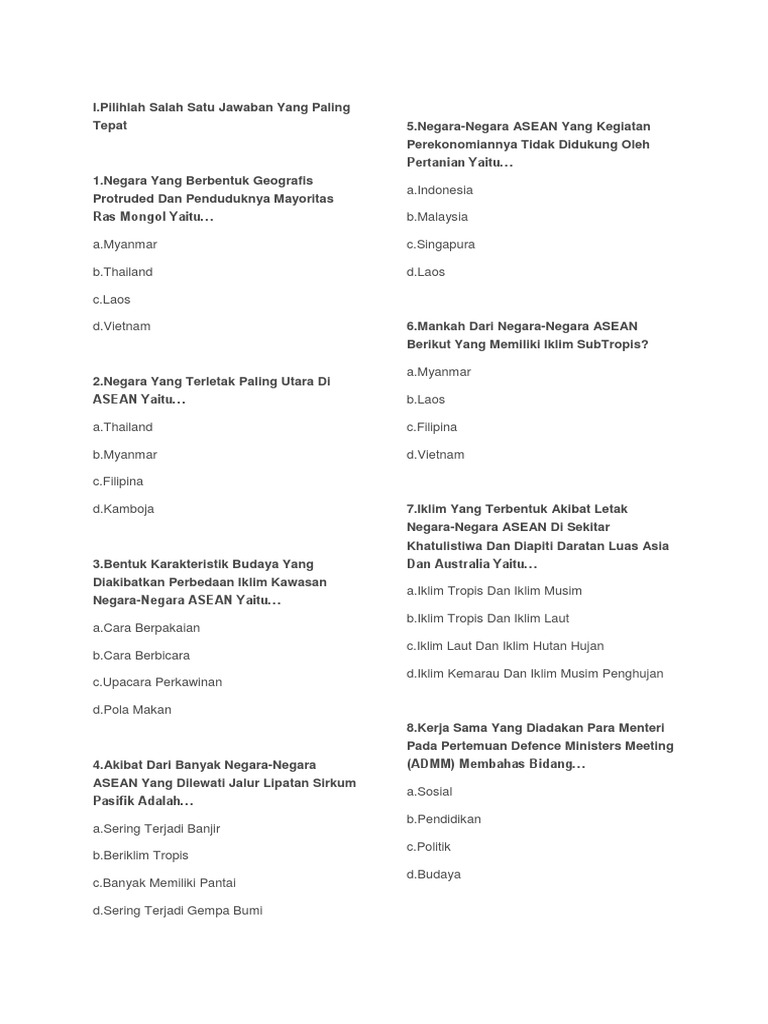 I.Pilihlah Salah Satu Jawaban Yang Paling Tepat

1.Negara Yang Berbentuk Geografis Protruded Dan Penduduknya Mayoritas Ras Mongol Yaitu…

a.Myanmar

b.Thailand

c.Laos

d.Vietnam

2.Negara Yang Terletak Paling Utara Di ASEAN Yaitu…

a.Thailand

b.Myanmar

c.Filipina

d.Kamboja

3.Bentuk Karakteristik Budaya Yang Diakibatkan Perbedaan Iklim Kawasan Negara-Negara ASEAN Yaitu…

a.Cara Berpakaian

b.Cara Berbicara

c.Upacara Perkawinan

d.Pola Makan

4.Akibat Dari Banyak Negara-Negara ASEAN Yang Dilewati Jalur Lipatan Sirkum Pasifik Adalah…

a.Sering Terjadi Banjir

b.Beriklim Tropis

c.Banyak Memiliki Pantai

d.Sering Terjadi Gempa Bumi

5.Negara-Negara ASEAN Yang Kegiatan Perekonomiannya Tidak Didukung Oleh Pertanian Yaitu…

a.Indonesia

b.Malaysia

c.Singapura

d.Laos

6.Mankah Dari Negara-Negara ASEAN Berikut Yang Memiliki Iklim SubTropis?

a.Myanmar

b.Laos

c.Filipina

d.Vietnam

7.Iklim Yang Terbentuk Akibat Letak Negara-Negara ASEAN Di Sekitar Khatulistiwa Dan Diapiti Daratan Luas Asia Dan Australia Yaitu…

a.Iklim Tropis Dan Iklim Musim

b.Iklim Tropis Dan Iklim Laut

c.Iklim Laut Dan Iklim Hutan Hujan

d.Iklim Kemarau Dan Iklim Musim Penghujan

8.Kerja Sama Yang Diadakan Para Menteri Pada Pertemuan Defence Ministers Meeting (ADMM) Membahas Bidang…

a.Sosial

b.Pendidikan

c.Politik

d.Budaya